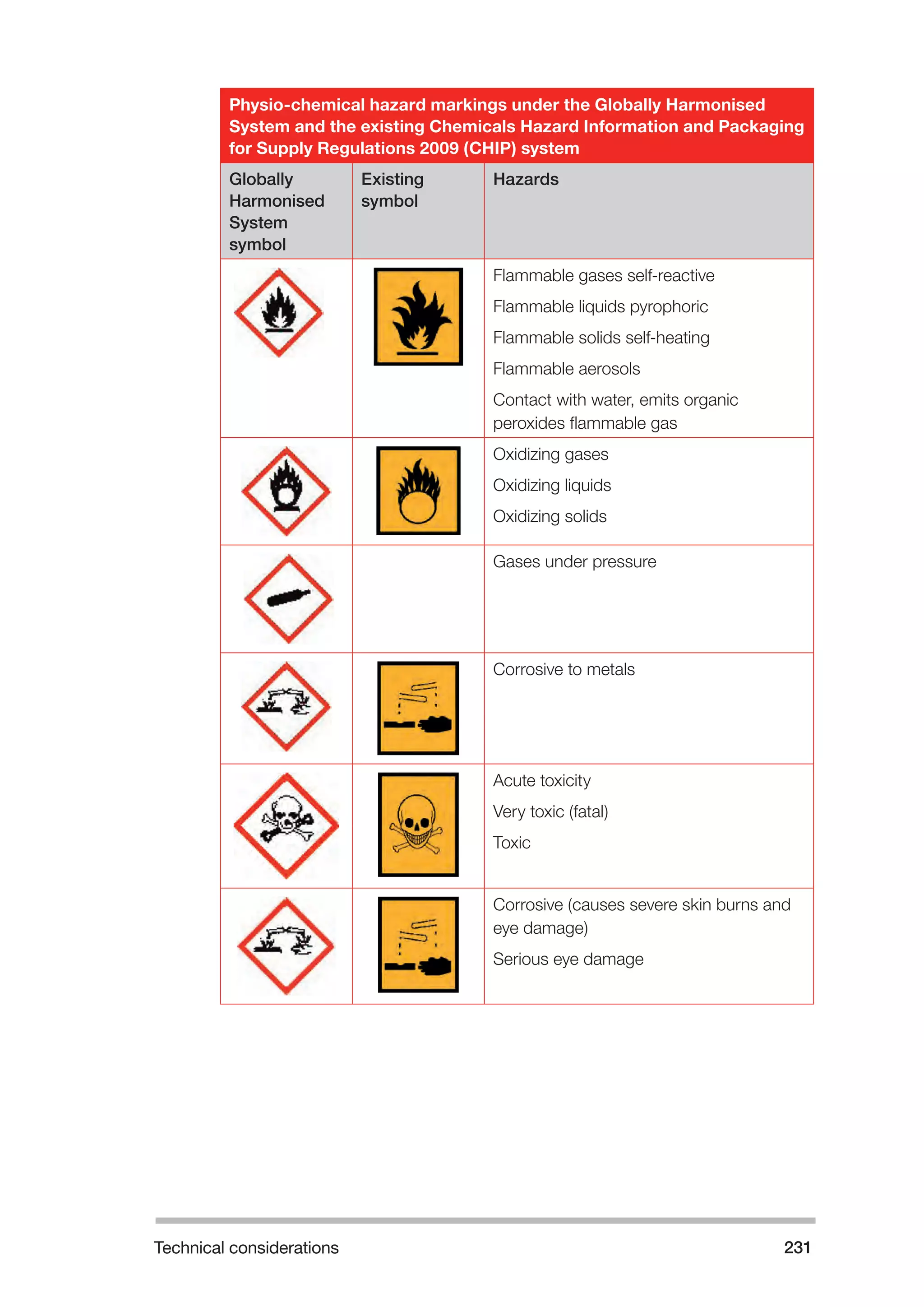 Physio-chemical hazard markings under the Globally Harmonised System and the existing Chemicals Hazard Information and Packaging for Supply Regulations 2009 (CHIP) system

| Globally Harmonised System symbol | Existing symbol | Hazards |
|---|---|---|
| | | Flammable gases self-reactive<br>Flammable liquids pyrophoric<br>Flammable solids self-heating<br>Flammable aerosols<br>Contact with water, emits organic peroxides flammable gas |
| | | Oxidizing gases<br>Oxidizing liquids<br>Oxidizing solids |
| | | Gases under pressure |
| | | Corrosive to metals |
| | | Acute toxicity<br>Very toxic (fatal)<br>Toxic |
| | | Corrosive (causes severe skin burns and eye damage)<br>Serious eye damage |

Technical considerations 231